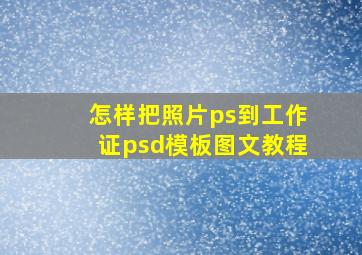 怎样把照片ps到工作证psd模板图文教程